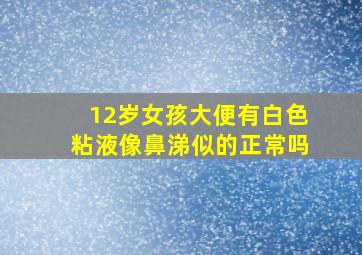 12岁女孩大便有白色粘液像鼻涕似的正常吗